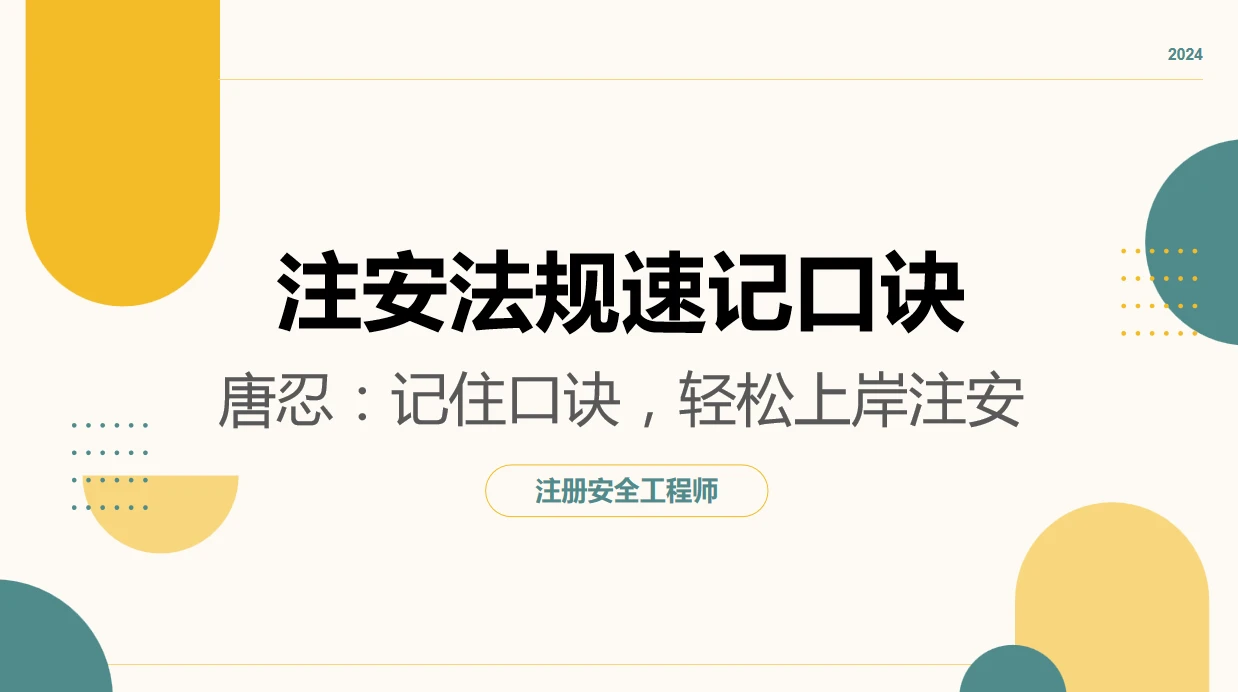 2024

注安法规速记口诀

唐忍：记住口诀，轻松上岸注安

注册安全工程师